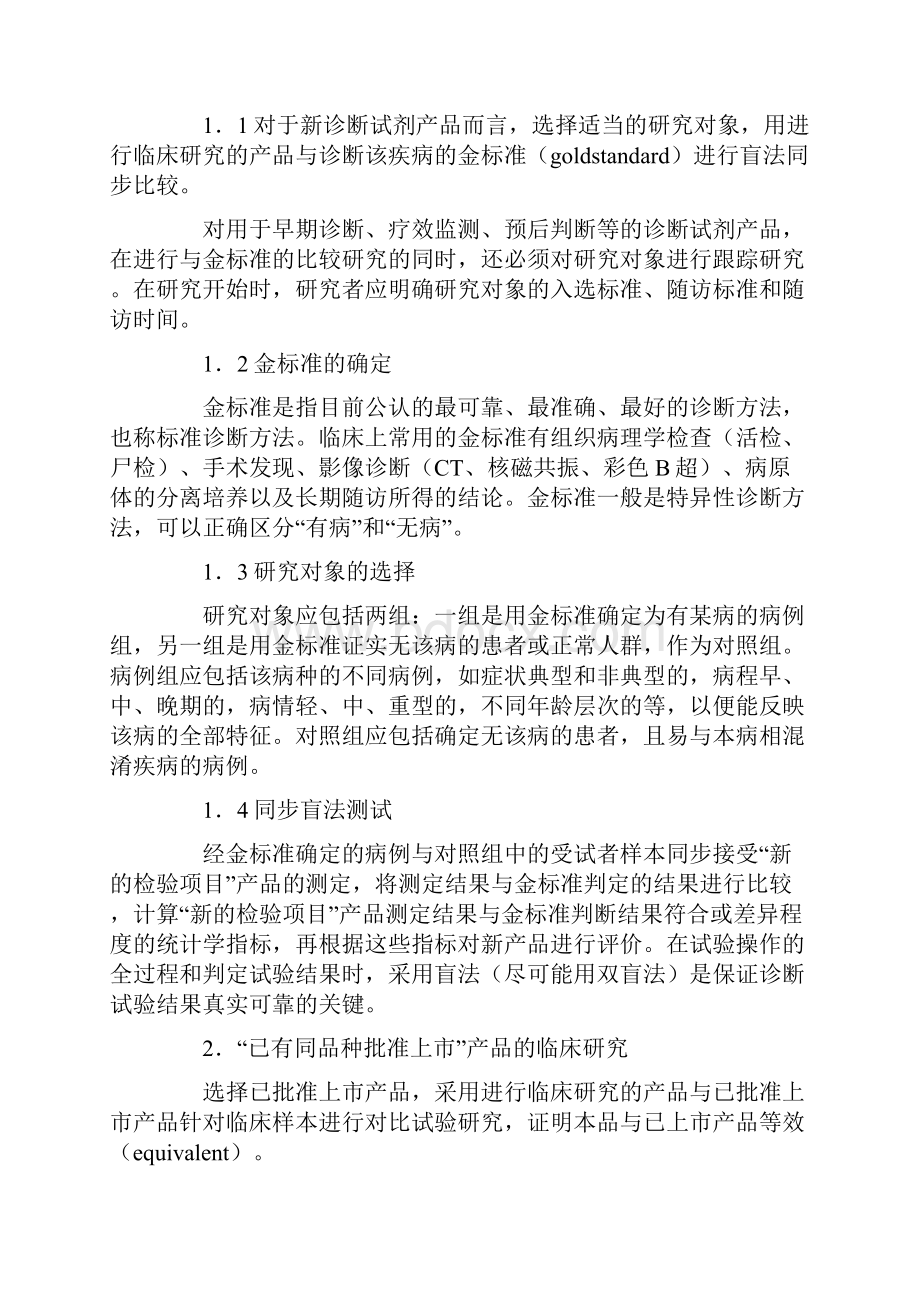 1．1 对于新诊断试剂产品而言，选择适当的研究对象，用进行临床研究的产品与诊断该疾病的金标准（goldstandard）进行盲法同步比较。

对用于早期诊断、疗效监测、预后判断等的诊断试剂产品，在进行与金标准的比较研究的同时，还必须对研究对象进行跟踪研究。在研究开始时，研究者应明确研究对象的入选标准、随访标准和随访时间。

1．2 金标准的确定

金标准是指目前公认的最可靠、最准确、最好的诊断方法，也称标准诊断方法。临床上常用的金标准有组织病理学检查（活检、尸检）、手术发现、影像诊断（CT、核磁共振、彩色 B 超）、病原体的分离培养以及长期随访所得的结论。金标准一般是特异性诊断方法，可以正确区分“有病”和“无病”。

1．3 研究对象的选择

研究对象应包括两组：一组是用金标准确定为有某病的病例组，另一组是用金标准证实无该病的患者或正常人群，作为对照组。病例组应包括该病种的不同病例，如症状典型和非典型的，病程早、中、晚期的，病情轻、中、重型的，不同年龄层次的等，以便能反映该病的全部特征。对照组应包括确定无该病的患者，且易与本病相混淆疾病的病例。

1．4 同步盲法测试

经金标准确定的病例与对照组中的受试者样本同步接受“新的检验项目”产品的测定，将测定结果与金标准判定的结果进行比较，计算“新的检验项目”产品测定结果与金标准判断结果符合或差异程度的统计学指标，再根据这些指标对新产品进行评价。在试验操作的全过程和判定试验结果时，采用盲法（尽可能用双盲法）是保证诊断试验结果真实可靠的关键。

2．“已有同品种批准上市”产品的临床研究

选择已批准上市产品，采用进行临床研究的产品与已批准上市产品针对临床样本进行对比试验研究，证明本品与已上市产品等效（equivalent）。